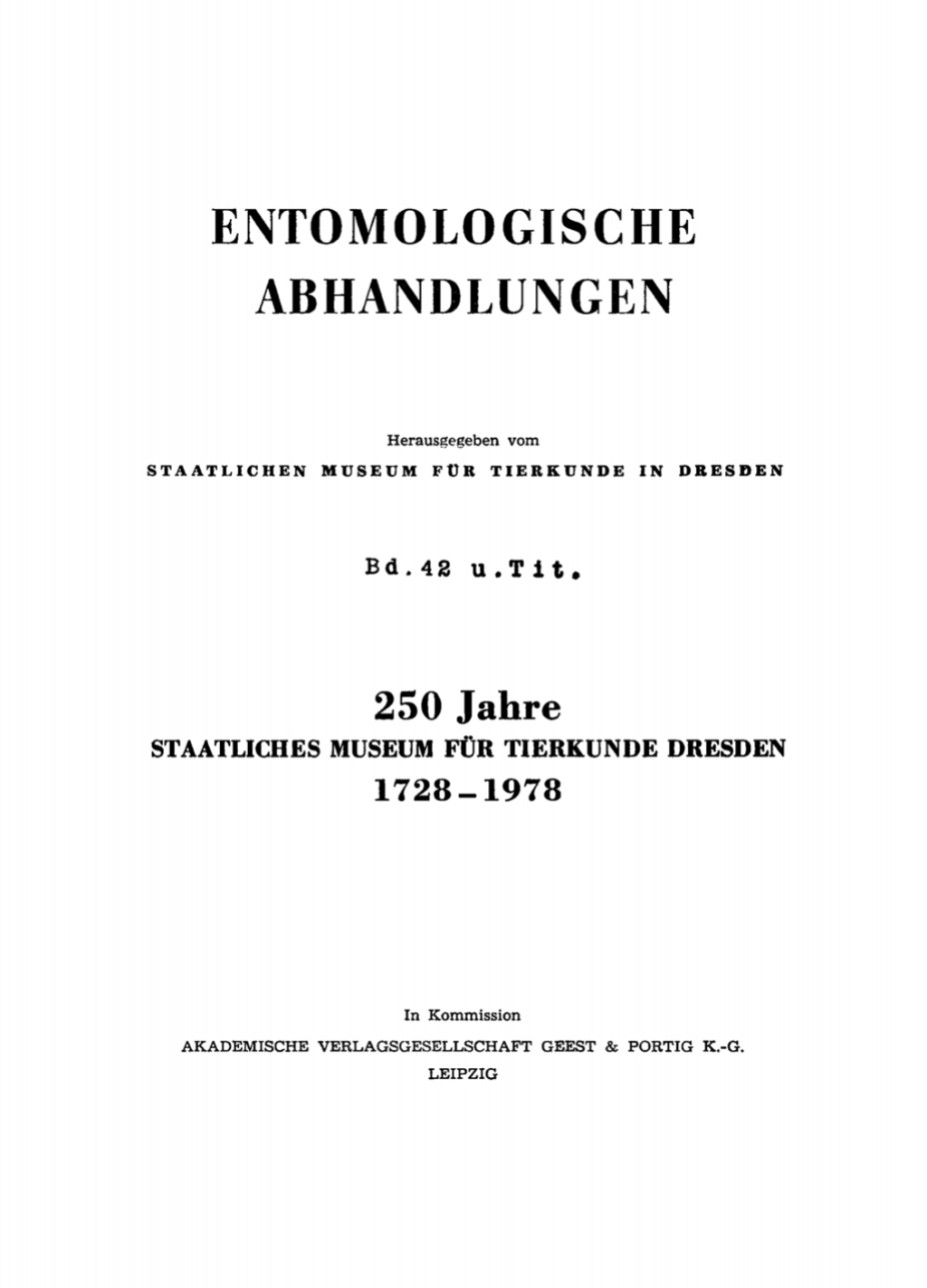 ENTOMOLOGISCHE
ABHANDLUNGEN

Herausgegeben vom
STAATLICHEN MUSEUM FÜR TIERKUNDE IN DRESDEN

Bd.42 u.Tit.

250 Jahre
STAATLICHES MUSEUM FÜR TIERKUNDE DRESDEN
1728–1978

In Kommission
AKADEMISCHE VERLAGSGESELLSCHAFT GEEST & PORTIG K.-G.
LEIPZIG